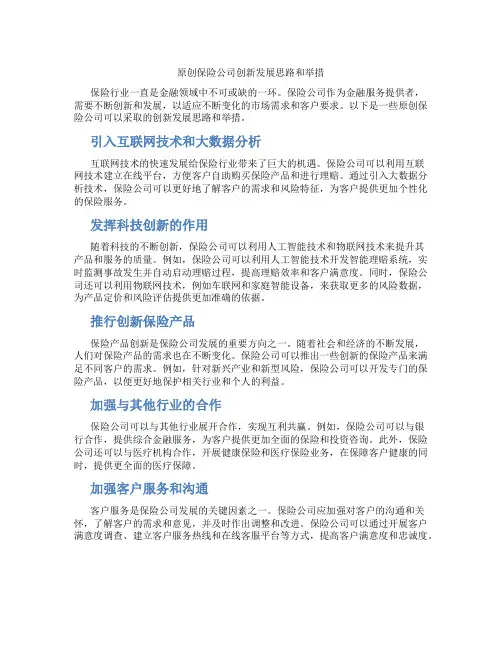 原创保险公司创新发展思路和举措

保险行业一直是金融领域中不可或缺的一环。保险公司作为金融服务提供者，需要不断创新和发展，以适应不断变化的市场需求和客户要求。以下是一些原创保险公司可以采取的创新发展思路和举措。

引入互联网技术和大数据分析

互联网技术的快速发展给保险行业带来了巨大的机遇。保险公司可以利用互联网技术建立在线平台，方便客户自助购买保险产品和进行理赔。通过引入大数据分析技术，保险公司可以更好地了解客户的需求和风险特征，为客户提供更加个性化的保险服务。

发挥科技创新的作用

随着科技的不断创新，保险公司可以利用人工智能技术和物联网技术来提升其产品和服务的质量。例如，保险公司可以利用人工智能技术开发智能理赔系统，实时监测事故发生并自动启动理赔过程，提高理赔效率和客户满意度。同时，保险公司还可以利用物联网技术，例如车联网和家庭智能设备，来获取更多的风险数据，为产品定价和风险评估提供更加准确的依据。

推行创新保险产品

保险产品创新是保险公司发展的重要方向之一。随着社会和经济的不断发展，人们对保险产品的需求也在不断变化。保险公司可以推出一些创新的保险产品来满足不同客户的需求。例如，针对新兴产业和新型风险，保险公司可以开发专门的保险产品，以便更好地保护相关行业和个人的利益。

加强与其他行业的合作

保险公司可以与其他行业展开合作，实现互利共赢。例如，保险公司可以与银行合作，提供综合金融服务，为客户提供更加全面的保险和投资咨询。此外，保险公司还可以与医疗机构合作，开展健康保险和医疗保险业务，在保障客户健康的同时，提供更全面的医疗保障。

加强客户服务和沟通

客户服务是保险公司发展的关键因素之一。保险公司应加强对客户的沟通和关怀，了解客户的需求和意见，并及时作出调整和改进。保险公司可以通过开展客户满意度调查、建立客户服务热线和在线客服平台等方式，提高客户满意度和忠诚度。